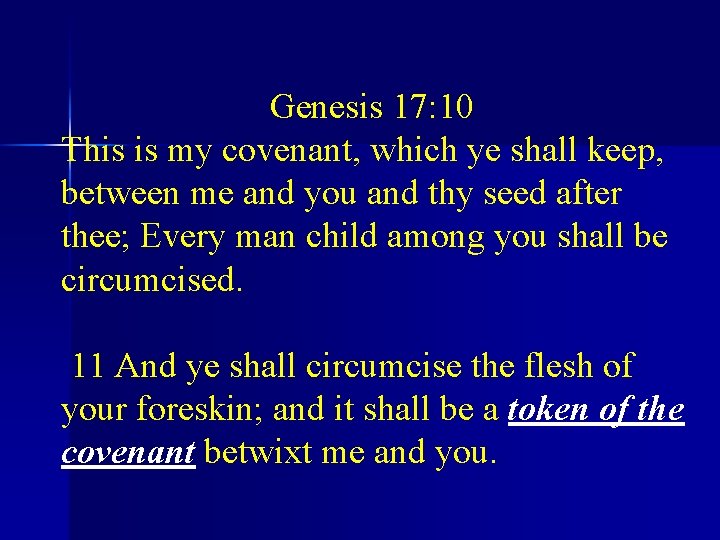 Genesis 17:10

This is my covenant, which ye shall keep, between me and you and thy seed after thee; Every man child among you shall be circumcised.

11 And ye shall circumcise the flesh of your foreskin; and it shall be a token of the covenant betwixt me and you.